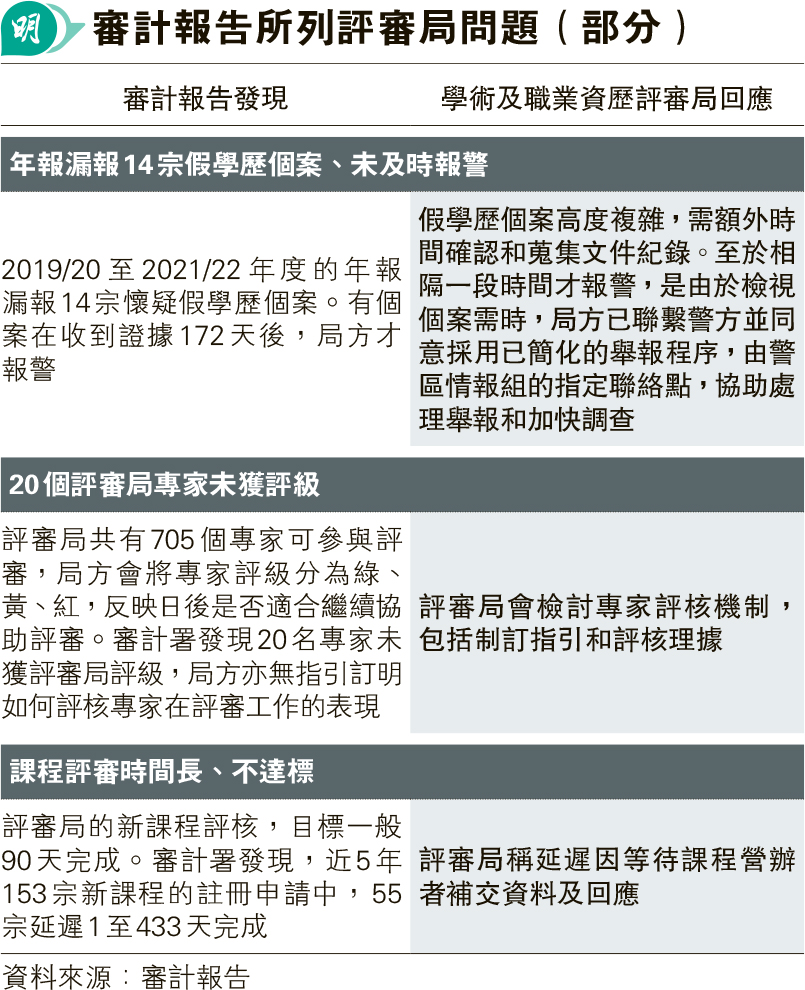 明

審計報告所列評審局問題(部分)

| 審計報告發現 | 學術及職業資歷評審局回應 |
|---|---|
| 年報漏報14宗假學歷個案、未及時報警 | |
| 2019/20至2021/22年度的年報漏報14宗懷疑假學歷個案。有個案在收到證據172天後,局方才報警 | 假學歷個案高度複雜,需額外時間確認和蒐集文件紀錄。至於相隔一段時間才報警,是由於檢視個案需時,局方已聯繫警方並同意採用已簡化的舉報程序,由警區情報組的指定聯絡點,協助處理舉報和加快調查 |
| 20個評審局專家未獲評級 | |
| 評審局共有705個專家可參與評審,局方會將專家評級分為綠、黃、紅,反映日後是否適合繼續協助評審。審計署發現20名專家未獲評審局評級,局方亦無指引訂明如何評核專家在評審工作的表現 | 評審局會檢討專家評核機制,包括制訂指引和評核理據 |
| 課程評審時間長、不達標 | |
| 評審局的新課程評核,目標一般90天完成。審計署發現,近5年153宗新課程的註冊申請中,55宗延遲1至433天完成 | 評審局稱延遲因等待課程營辦者補交資料及回應 |

資料來源:審計報告